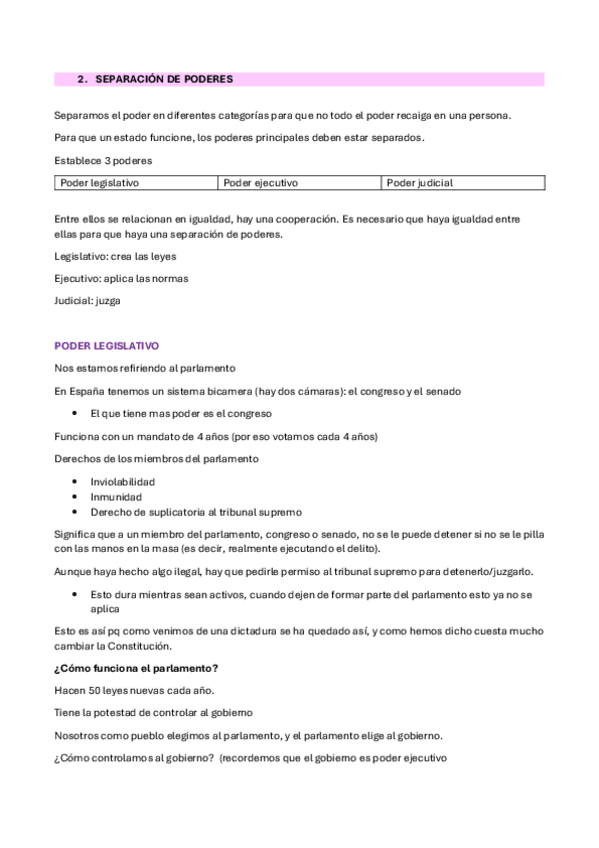 2. SEPARACIÓN DE PODERES

Separamos el poder en diferentes categorías para que no todo el poder recaiga en una persona.

Para que un estado funcione, los poderes principales deben estar separados.

Establece 3 poderes

| Poder legislativo | Poder ejecutivo | Poder judicial |
|---|---|---|

Entre ellos se relacionan en igualdad, hay una cooperación. Es necesario que haya igualdad entre ellas para que haya una separación de poderes.

Legislativo: crea las leyes

Ejecutivo: aplica las normas

Judicial: juzga

PODER LEGISLATIVO

Nos estamos refiriendo al parlamento

En España tenemos un sistema bicamera (hay dos cámaras): el congreso y el senado

• El que tiene mas poder es el congreso

Funciona con un mandato de 4 años (por eso votamos cada 4 años)

Derechos de los miembros del parlamento

• Inviolabilidad
• Inmunidad
• Derecho de suplicatoria al tribunal supremo

Significa que a un miembro del parlamento, congreso o senado, no se le puede detener si no se le pilla con las manos en la masa (es decir, realmente ejecutando el delito).

Aunque haya hecho algo ilegal, hay que pedirle permiso al tribunal supremo para detenerlo/juzgarlo.

• Esto dura mientras sean activos, cuando dejen de formar parte del parlamento esto ya no se aplica

Esto es así pq como venimos de una dictadura se ha quedado así, y como hemos dicho cuesta mucho cambiar la Constitución.

¿Cómo funciona el parlamento?

Hacen 50 leyes nuevas cada año.

Tiene la potestad de controlar al gobierno

Nosotros como pueblo elegimos al parlamento, y el parlamento elige al gobierno.

¿Cómo controlamos al gobierno? (recordemos que el gobierno es poder ejecutivo